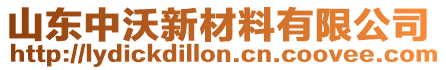 山东中沃新材料有限公司
http://lydickdillon.cn.coovee.com